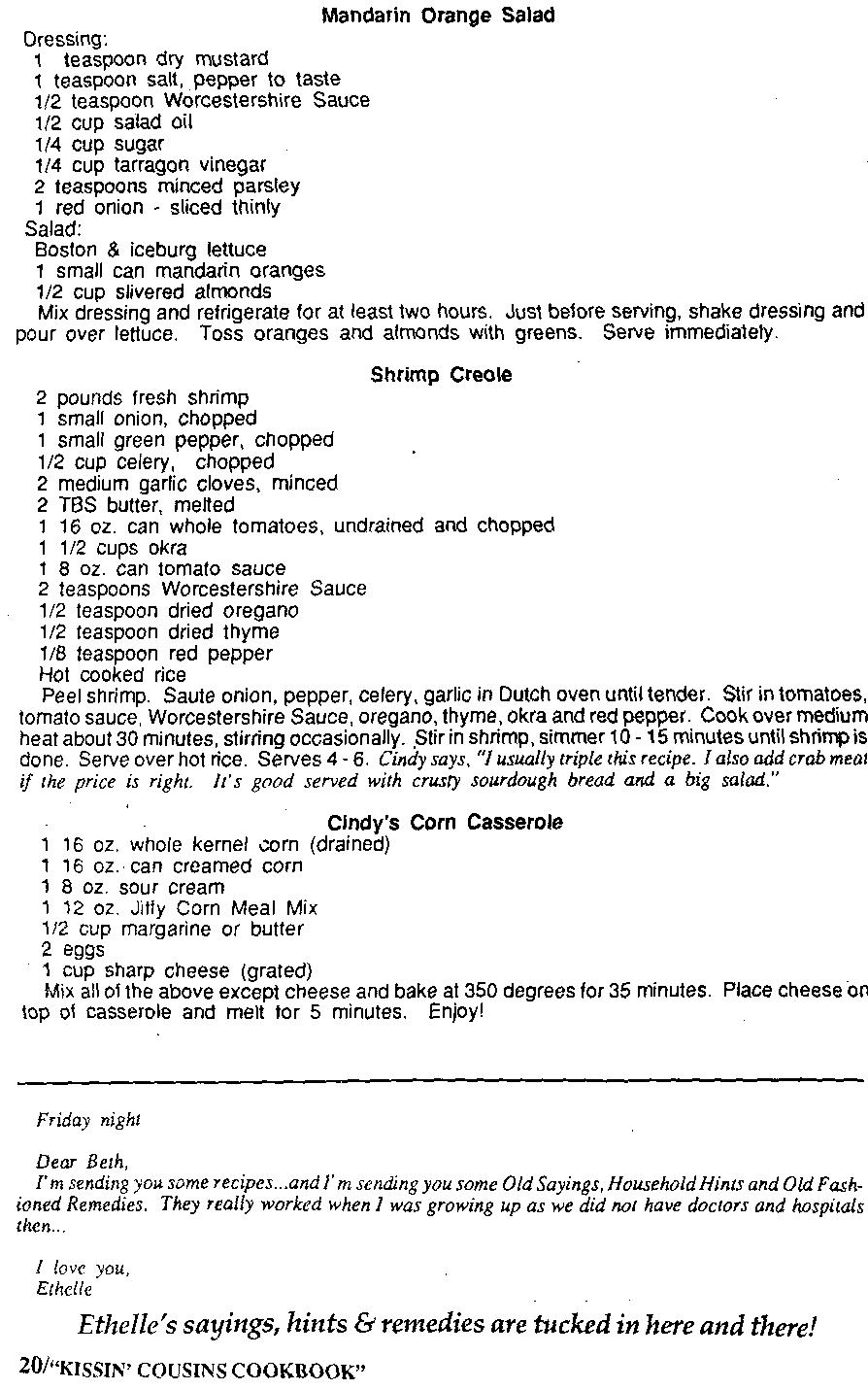 Mandarin Orange Salad

Dressing:
1 teaspoon dry mustard
1 teaspoon salt, pepper to taste
1/2 teaspoon Worcestershire Sauce
1/2 cup salad oil
1/4 cup sugar
1/4 cup tarragon vinegar
2 teaspoons minced parsley
1 red onion - sliced thinly
Salad:
Boston & iceburg lettuce
1 small can mandarin oranges
1/2 cup slivered almonds

Mix dressing and refrigerate for at least two hours. Just before serving, shake dressing and pour over lettuce. Toss oranges and almonds with greens. Serve immediately.

Shrimp Creole

2 pounds fresh shrimp
1 small onion, chopped
1 small green pepper, chopped
1/2 cup celery, chopped
2 medium garlic cloves, minced
2 TBS butter, melted
1 16 oz. can whole tomatoes, undrained and chopped
1 1/2 cups okra
1 8 oz. can tomato sauce
2 teaspoons Worcestershire Sauce
1/2 teaspoon dried oregano
1/2 teaspoon dried thyme
1/8 teaspoon red pepper
Hot cooked rice

Peel shrimp. Saute onion, pepper, celery, garlic in Dutch oven until tender. Stir in tomatoes, tomato sauce, Worcestershire Sauce, oregano, thyme, okra and red pepper. Cook over medium heat about 30 minutes, stirring occasionally. Stir in shrimp, simmer 10 - 15 minutes until shrimp is done. Serve over hot rice. Serves 4 - 6. Cindy says, "I usually triple this recipe. I also add crab meat if the price is right. It's good served with crusty sourdough bread and a big salad."

Cindy's Corn Casserole

1 16 oz. whole kernel corn (drained)
1 16 oz. can creamed corn
1 8 oz. sour cream
1 12 oz. Jiffy Corn Meal Mix
1/2 cup margarine or butter
2 eggs
1 cup sharp cheese (grated)

Mix all of the above except cheese and bake at 350 degrees for 35 minutes. Place cheese on top of casserole and melt for 5 minutes. Enjoy!

Friday night

Dear Beth,
I'm sending you some recipes...and I'm sending you some Old Sayings, Household Hints and Old Fashioned Remedies. They really worked when I was growing up as we did not have doctors and hospitals then...

I love you,
Ethelle

Ethelle's sayings, hints & remedies are tucked in here and there!

20/"KISSIN' COUSINS COOKBOOK"